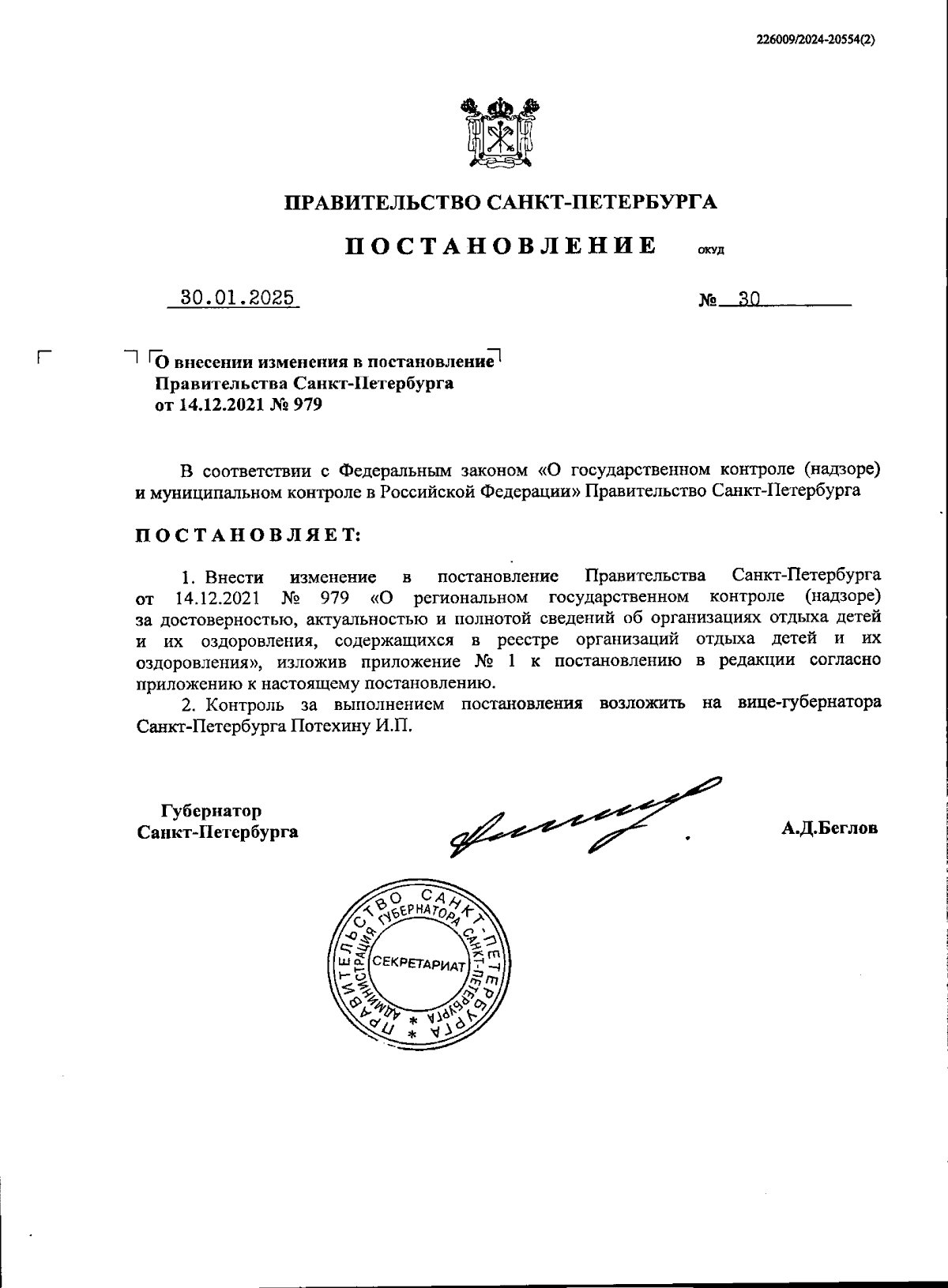 226009/2024-20554(2)

ПРАВИТЕЛЬСТВО САНКТ-ПЕТЕРБУРГА

ПОСТАНОВЛЕНИЕ ОКУД

30.01.2025 № 30

О внесении изменения в постановление Правительства Санкт-Петербурга от 14.12.2021 № 979

В соответствии с Федеральным законом «О государственном контроле (надзоре) и муниципальном контроле в Российской Федерации» Правительство Санкт-Петербурга

ПОСТАНОВЛЯЕТ:

1. Внести изменение в постановление Правительства Санкт-Петербурга от 14.12.2021 № 979 «О региональном государственном контроле (надзоре) за достоверностью, актуальностью и полнотой сведений об организациях отдыха детей и их оздоровления, содержащихся в реестре организаций отдыха детей и их оздоровления», изложив приложение № 1 к постановлению в редакции согласно приложению к настоящему постановлению.

2. Контроль за выполнением постановления возложить на вице-губернатора Санкт-Петербурга Потехину И.П.

Губернатор Санкт-Петербурга

А.Д.Беглов

ПРАВИТЕЛЬСТВО САНКТ-ПЕТЕРБУРГА АДМИНИСТРАЦИЯ ГУБЕРНАТОРА САНКТ-ПЕТЕРБУРГА СЕКРЕТАРИАТ